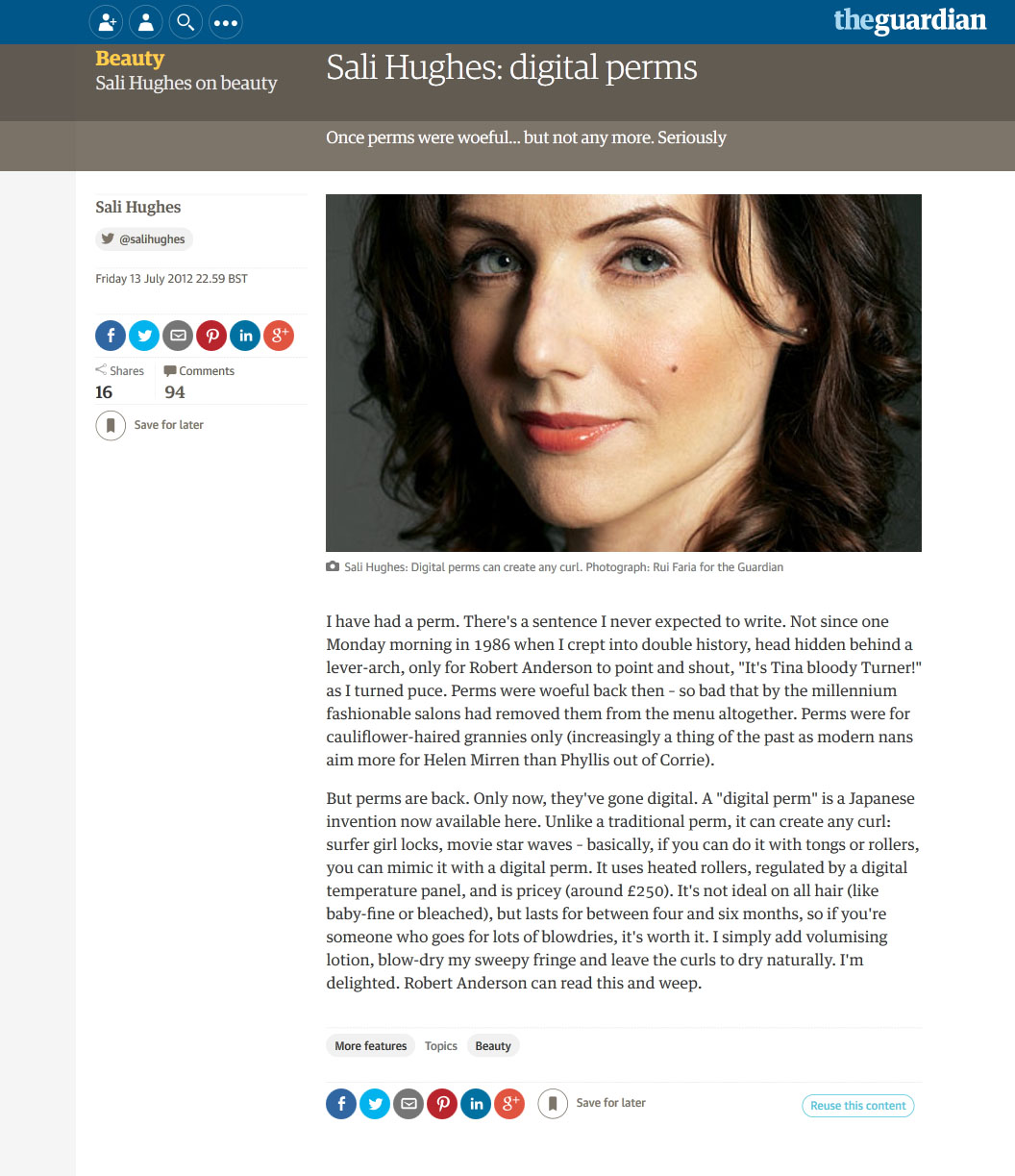 theguardian

Beauty
Sali Hughes on beauty

Sali Hughes: digital perms

Once perms were woeful... but not any more. Seriously

Sali Hughes
@salihughes

Friday 13 July 2012 22.59 BST

Shares
16

Comments
94

Save for later

Sali Hughes: Digital perms can create any curl. Photograph: Rui Faria for the Guardian

I have had a perm. There's a sentence I never expected to write. Not since one Monday morning in 1986 when I crept into double history, head hidden behind a lever-arch, only for Robert Anderson to point and shout, "It's Tina bloody Turner!" as I turned puce. Perms were woeful back then - so bad that by the millennium fashionable salons had removed them from the menu altogether. Perms were for cauliflower-haired grannies only (increasingly a thing of the past as modern nans aim more for Helen Mirren than Phyllis out of Corrie).

But perms are back. Only now, they've gone digital. A "digital perm" is a Japanese invention now available here. Unlike a traditional perm, it can create any curl: surfer girl locks, movie star waves - basically, if you can do it with tongs or rollers, you can mimic it with a digital perm. It uses heated rollers, regulated by a digital temperature panel, and is pricey (around £250). It's not ideal on all hair (like baby-fine or bleached), but lasts for between four and six months, so if you're someone who goes for lots of blowdries, it's worth it. I simply add volumising lotion, blow-dry my sweepy fringe and leave the curls to dry naturally. I'm delighted. Robert Anderson can read this and weep.

More features Topics Beauty

Save for later

Reuse this content